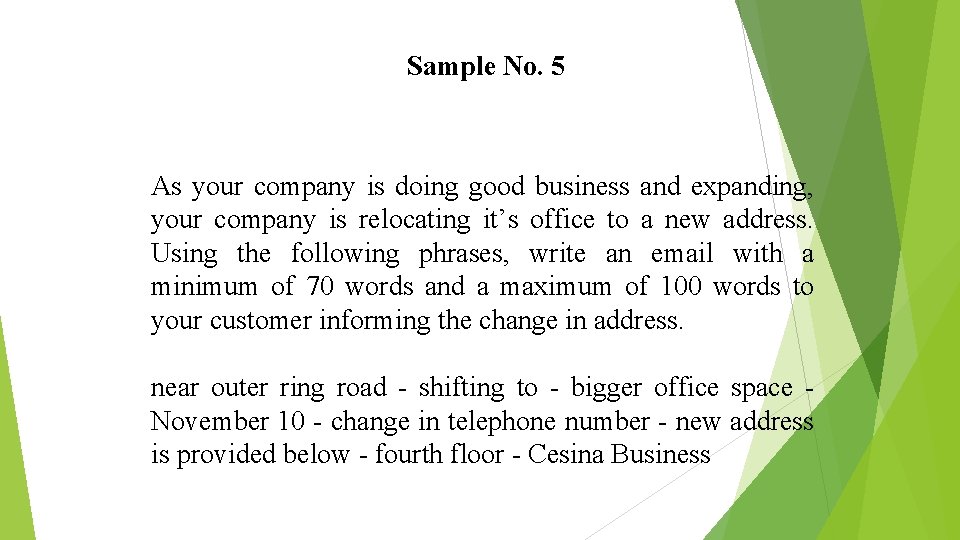 Sample No. 5

As your company is doing good business and expanding, your company is relocating it's office to a new address. Using the following phrases, write an email with a minimum of 70 words and a maximum of 100 words to your customer informing the change in address.

near outer ring road - shifting to - bigger office space - November 10 - change in telephone number - new address is provided below - fourth floor - Cesina Business